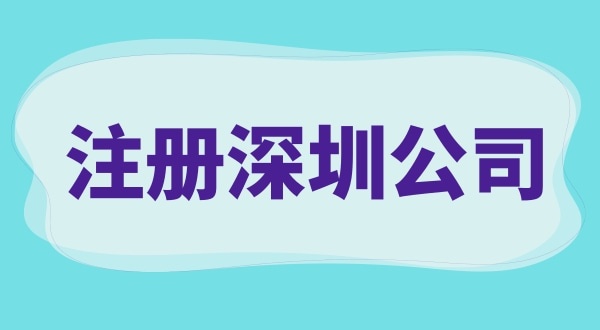 注册深圳公司